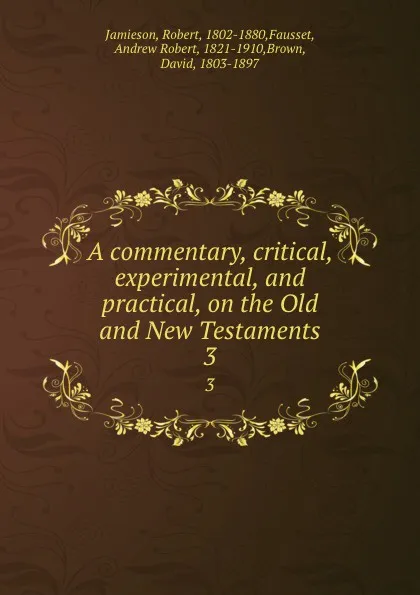 Jamieson, Robert, 1802-1880,Fausset, Andrew Robert, 1821-1910,Brown, David, 1803-1897

A commentary, critical, experimental, and practical, on the Old and New Testaments
3

3